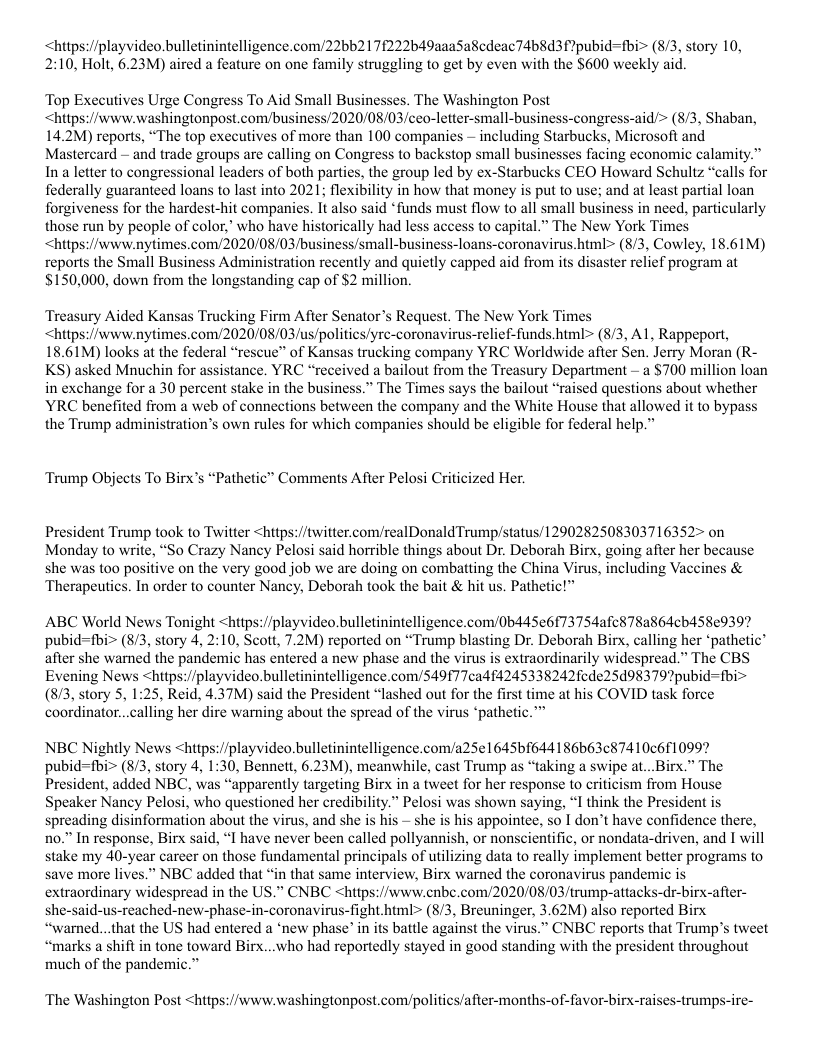 <https://playvideo.bulletinintelligence.com/22bb217f222b49aaa5a8cdeac74b8d3f?pubid=fbi> (8/3, story 10, 2:10, Holt, 6.23M) aired a feature on one family struggling to get by even with the $600 weekly aid.

Top Executives Urge Congress To Aid Small Businesses. The Washington Post <https://www.washingtonpost.com/business/2020/08/03/ceo-letter-small-business-congress-aid/> (8/3, Shaban, 14.2M) reports, “The top executives of more than 100 companies – including Starbucks, Microsoft and Mastercard – and trade groups are calling on Congress to backstop small businesses facing economic calamity.” In a letter to congressional leaders of both parties, the group led by ex-Starbucks CEO Howard Schultz “calls for federally guaranteed loans to last into 2021; flexibility in how that money is put to use; and at least partial loan forgiveness for the hardest-hit companies. It also said ‘funds must flow to all small business in need, particularly those run by people of color,’ who have historically had less access to capital.” The New York Times <https://www.nytimes.com/2020/08/03/business/small-business-loans-coronavirus.html> (8/3, Cowley, 18.61M) reports the Small Business Administration recently and quietly capped aid from its disaster relief program at $150,000, down from the longstanding cap of $2 million.

Treasury Aided Kansas Trucking Firm After Senator’s Request. The New York Times <https://www.nytimes.com/2020/08/03/us/politics/yrc-coronavirus-relief-funds.html> (8/3, A1, Rappeport, 18.61M) looks at the federal “rescue” of Kansas trucking company YRC Worldwide after Sen. Jerry Moran (R-KS) asked Mnuchin for assistance. YRC “received a bailout from the Treasury Department – a $700 million loan in exchange for a 30 percent stake in the business.” The Times says the bailout “raised questions about whether YRC benefited from a web of connections between the company and the White House that allowed it to bypass the Trump administration’s own rules for which companies should be eligible for federal help.”

Trump Objects To Birx’s “Pathetic” Comments After Pelosi Criticized Her.

President Trump took to Twitter <https://twitter.com/realDonaldTrump/status/1290282508303716352> on Monday to write, “So Crazy Nancy Pelosi said horrible things about Dr. Deborah Birx, going after her because she was too positive on the very good job we are doing on combatting the China Virus, including Vaccines & Therapeutics. In order to counter Nancy, Deborah took the bait & hit us. Pathetic!”

ABC World News Tonight <https://playvideo.bulletinintelligence.com/0b445e6f73754afc878a864cb458e939?pubid=fbi> (8/3, story 4, 2:10, Scott, 7.2M) reported on “Trump blasting Dr. Deborah Birx, calling her ‘pathetic’ after she warned the pandemic has entered a new phase and the virus is extraordinarily widespread.” The CBS Evening News <https://playvideo.bulletinintelligence.com/549f77ca4f4245338242fcde25d98379?pubid=fbi> (8/3, story 5, 1:25, Reid, 4.37M) said the President “lashed out for the first time at his COVID task force coordinator...calling her dire warning about the spread of the virus ‘pathetic.’”

NBC Nightly News <https://playvideo.bulletinintelligence.com/a25e1645bf644186b63c87410c6f1099?pubid=fbi> (8/3, story 4, 1:30, Bennett, 6.23M), meanwhile, cast Trump as “taking a swipe at...Birx.” The President, added NBC, was “apparently targeting Birx in a tweet for her response to criticism from House Speaker Nancy Pelosi, who questioned her credibility.” Pelosi was shown saying, “I think the President is spreading disinformation about the virus, and she is his – she is his appointee, so I don’t have confidence there, no.” In response, Birx said, “I have never been called pollyannish, or nonscientific, or nondata-driven, and I will stake my 40-year career on those fundamental principals of utilizing data to really implement better programs to save more lives.” NBC added that “in that same interview, Birx warned the coronavirus pandemic is extraordinary widespread in the US.” CNBC <https://www.cnbc.com/2020/08/03/trump-attacks-dr-birx-after-she-said-us-reached-new-phase-in-coronavirus-fight.html> (8/3, Breuninger, 3.62M) also reported Birx “warned...that the US had entered a ‘new phase’ in its battle against the virus.” CNBC reports that Trump’s tweet “marks a shift in tone toward Birx...who had reportedly stayed in good standing with the president throughout much of the pandemic.”

The Washington Post <https://www.washingtonpost.com/politics/after-months-of-favor-birx-raises-trumps-ire-